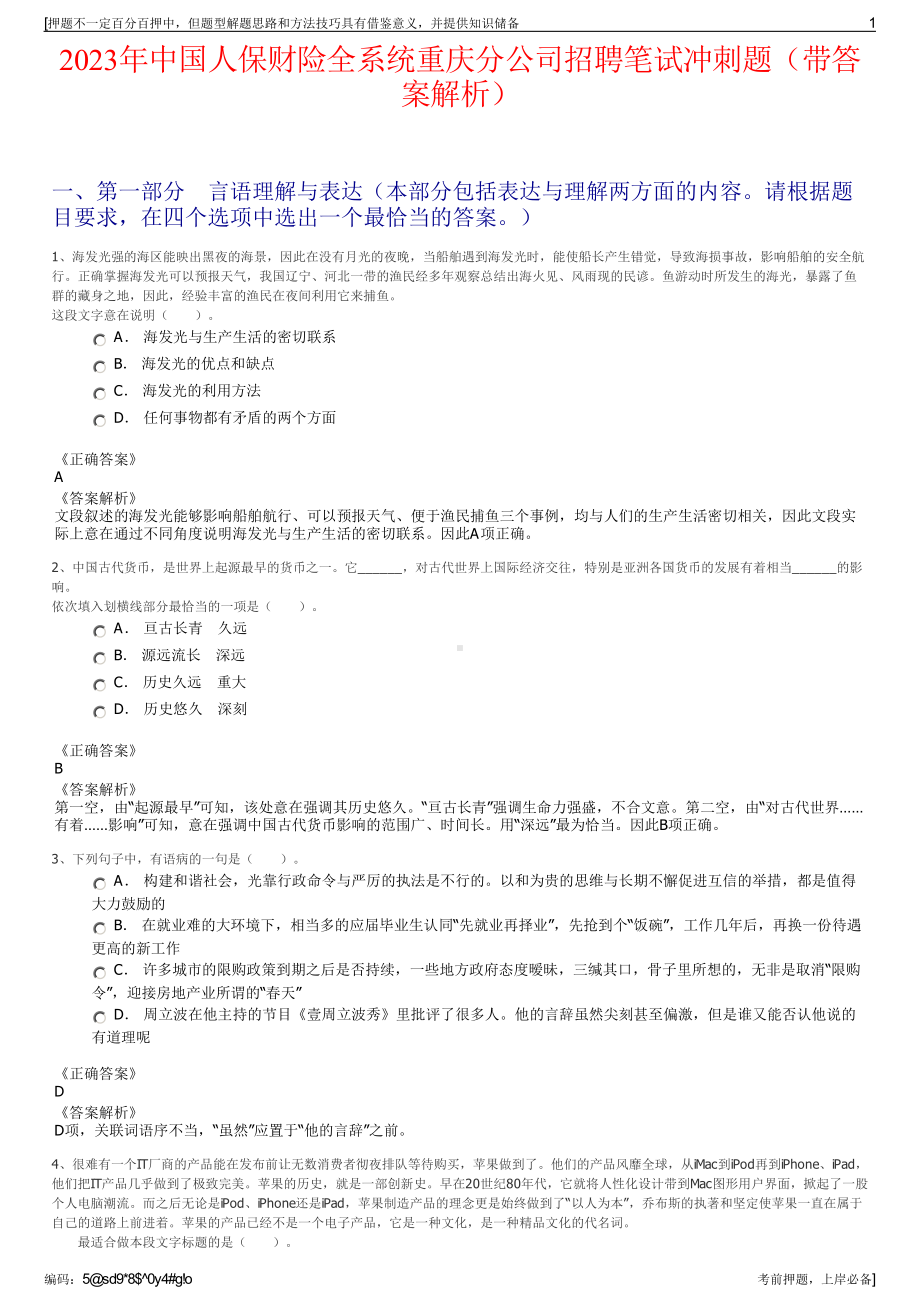 [押题不一定百分百押中，但题型解题思路和方法技巧具有借鉴意义，并提供知识储备 1

2023年中国人保财险全系统重庆分公司招聘笔试冲刺题（带答案解析）

一、第一部分 言语理解与表达（本部分包括表达与理解两方面的内容。请根据题目要求，在四个选项中选出一个最恰当的答案。）

1、海发光强的海区能映出黑夜的海景，因此在没有月光的夜晚，当船舶遇到海发光时，能使船长产生错觉，导致海损事故，影响船舶的安全航行。正确掌握海发光可以预报天气，我国辽宁、河北一带的渔民经多年观察总结出海火见、风雨现的民谚。鱼游动时所发生的海光，暴露了鱼群的藏身之地，因此，经验丰富的渔民在夜间利用它来捕鱼。
这段文字意在说明（ ）。

A． 海发光与生产生活的密切联系
B． 海发光的优点和缺点
C． 海发光的利用方法
D． 任何事物都有矛盾的两个方面

《正确答案》
A
《答案解析》
文段叙述的海发光能够影响船舶航行、可以预报天气、便于渔民捕鱼三个事例，均与人们的生产生活密切相关，因此文段实际上意在通过不同角度说明海发光与生产生活的密切联系。因此A项正确。

2、中国古代货币，是世界上起源最早的货币之一。它______，对古代世界上国际经济交往，特别是亚洲各国货币的发展有着相当______的影响。
依次填入划横线部分最恰当的一项是（ ）。

A． 亘古长青 久远
B． 源远流长 深远
C． 历史久远 重大
D． 历史悠久 深刻

《正确答案》
B
《答案解析》
第一空，由“起源最早”可知，该处意在强调其历史悠久。“亘古长青”强调生命力强盛，不合文意。第二空，由“对古代世界……有着……影响”可知，意在强调中国古代货币影响的范围广、时间长。用“深远”最为恰当。因此B项正确。

3、下列句子中，有语病的一句是（ ）。

A． 构建和谐社会，光靠行政命令与严厉的执法是不行的。以和为贵的思维与长期不懈促进互信的举措，都是值得大力鼓励的
B． 在就业难的大环境下，相当多的应届毕业生认同“先就业再择业”，先抢到个“饭碗”，工作几年后，再换一份待遇更高的新工作
C． 许多城市的限购政策到期之后是否持续，一些地方政府态度暧昧，三缄其口，骨子里所想的，无非是取消“限购令”，迎接房地产业所谓的“春天”
D． 周立波在他主持的节目《壹周立波秀》里批评了很多人。他的言辞虽然尖刻甚至偏激，但是谁又能否认他说的有道理呢

《正确答案》
D
《答案解析》
D项，关联词语序不当，“虽然”应置于“他的言辞”之前。

4、很难有一个IT厂商的产品能在发布前让无数消费者彻夜排队等待购买，苹果做到了。他们的产品风靡全球，从iMac到iPod再到iPhone、iPad，他们把IT产品几乎做到了极致完美。苹果的历史，就是一部创新史。早在20世纪80年代，它就将人性化设计带到Mac图形用户界面，掀起了一股个人电脑潮流。而之后无论是iPod、iPhone还是iPad，苹果制造产品的理念更是始终做到了“以人为本”，乔布斯的执著和坚定使苹果一直在属于自己的道路上前进着。苹果的产品已经不是一个电子产品，它是一种文化，是一种精品文化的代名词。
最适合做本段文字标题的是（ ）。

编码：5@sd9*8$^0y4#glo 考前押题，上岸必备]